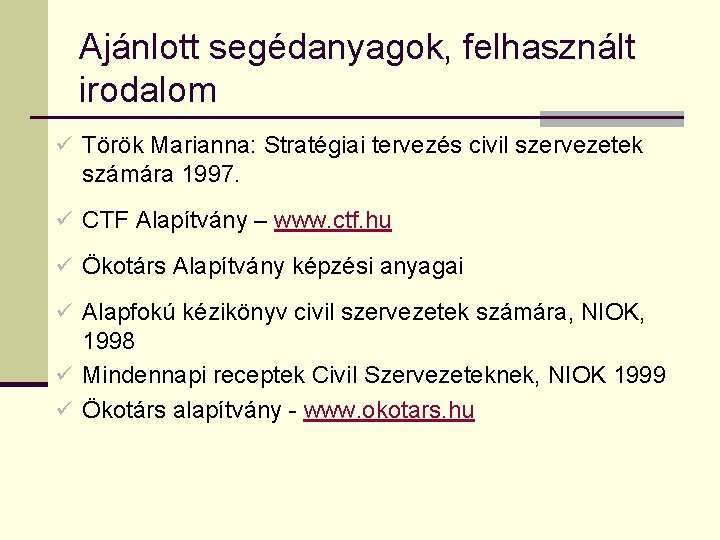 Ajánlott segédanyagok, felhasznált irodalom

✓ Török Marianna: Stratégiai tervezés civil szervezetek számára 1997.

✓ CTF Alapítvány – www.ctf.hu

✓ Ökotárs Alapítvány képzési anyagai

✓ Alapfokú kézikönyv civil szervezetek számára, NIOK, 1998

✓ Mindennapi receptek Civil Szervezeteknek, NIOK 1999

✓ Ökotárs alapítvány - www.okotars.hu